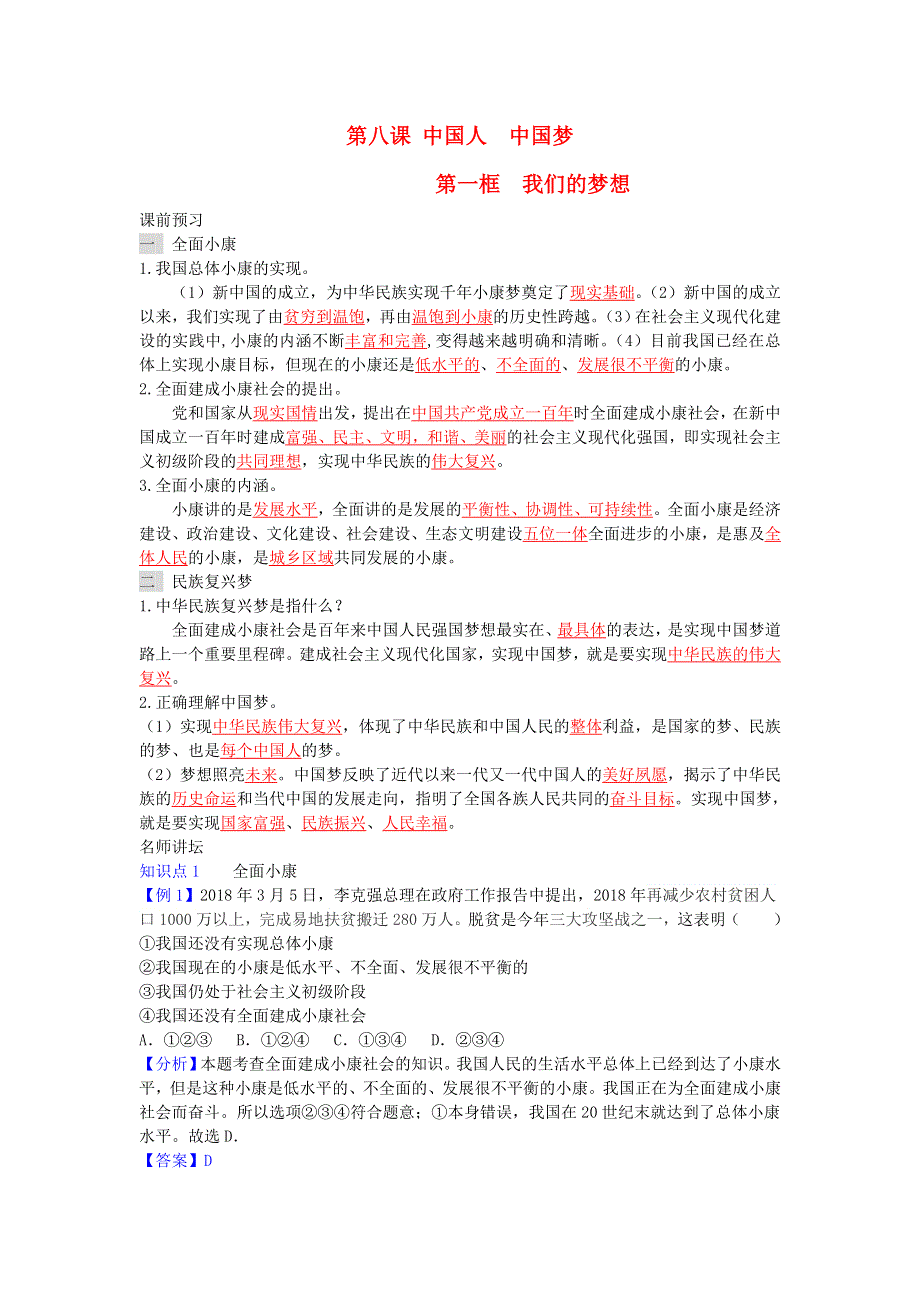 第八课 中国人 中国梦

第一框 我们的梦想

课前预习

一 全面小康

1.我国总体小康的实现。

（1）新中国的成立，为中华民族实现千年小康梦奠定了现实基础。（2）新中国的成立以来，我们实现了由贫穷到温饱，再由温饱到小康的历史性跨越。（3）在社会主义现代化建设的实践中，小康的内涵不断丰富和完善，变得越来越明确和清晰。（4）目前我国已经在总体上实现小康目标，但现在的小康还是低水平的、不全面的、发展很不平衡的小康。

2.全面建成小康社会的提出。

党和国家从现实国情出发，提出在中国共产党成立一百年时全面建成小康社会，在新中国成立一百年时建成富强、民主、文明，和谐、美丽的社会主义现代化强国，即实现社会主义初级阶段的共同理想，实现中华民族的伟大复兴。

3.全面小康的内涵。

小康讲的是发展水平，全面讲的是发展的平衡性、协调性、可持续性。全面小康是经济建设、政治建设、文化建设、社会建设、生态文明建设五位一体全面进步的小康，是惠及全体人民的小康，是城乡区域共同发展的小康。

二 民族复兴梦

1.中华民族复兴梦是指什么？

全面建成小康社会是百年来中国人民强国梦想最实在、最具体的表达，是实现中国梦道路上一个重要里程碑。建成社会主义现代化国家，实现中国梦，就是要实现中华民族的伟大复兴。

2.正确理解中国梦。

（1）实现中华民族伟大复兴，体现了中华民族和中国人民的整体利益，是国家的梦、民族的梦、也是每个中国人的梦。

（2）梦想照亮未来。中国梦反映了近代以来一代又一代中国人的美好夙愿，揭示了中华民族的历史命运和当代中国的发展走向，指明了全国各族人民共同的奋斗目标。实现中国梦，就是要实现国家富强、民族振兴、人民幸福。

名师讲坛

知识点 1 全面小康

【例 1】2018 年 3 月 5 日，李克强总理在政府工作报告中提出，2018 年再减少农村贫困人口 1000 万以上，完成易地扶贫搬迁 280 万人。脱贫是今年三大攻坚战之一，这表明（ ）

①我国还没有实现总体小康

②我国现在的小康是低水平、不全面、发展很不平衡的

③我国仍处于社会主义初级阶段

④我国还没有全面建成小康社会

A. ①②③ B. ①②④ C. ①③④ D. ②③④

【分析】本题考查全面建成小康社会的知识。我国人民的生活水平总体上已经到达了小康水平，但是这种小康是低水平的、不全面的、发展很不平衡的小康。我国正在为全面建成小康社会而奋斗。所以选项②③④符合题意；①本身错误，我国在 20 世纪末就达到了总体小康水平。故选 D.

【答案】D